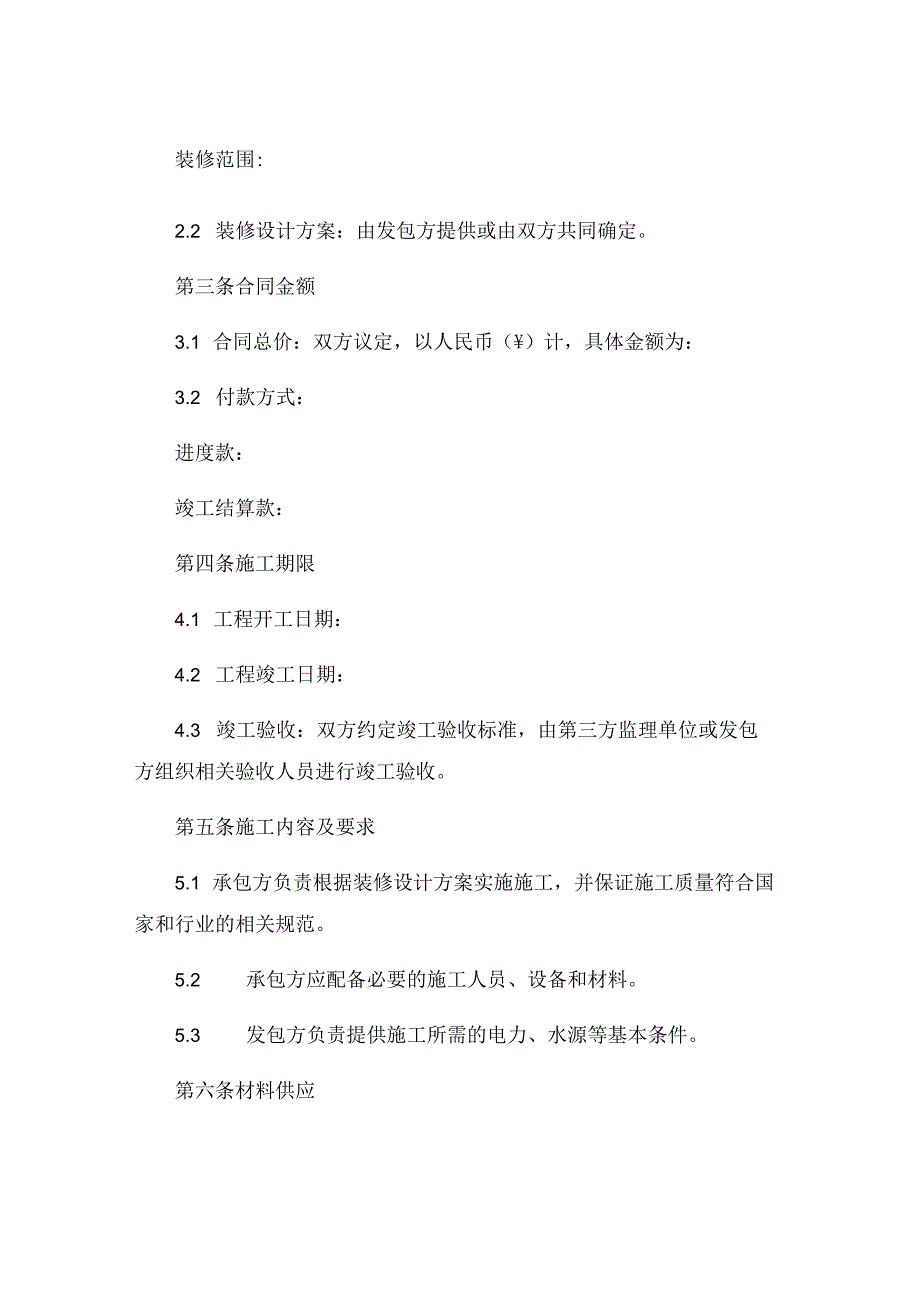 装修范围:

2.2 装修设计方案：由发包方提供或由双方共同确定。

第三条合同金额

3.1 合同总价：双方议定，以人民币（¥）计，具体金额为:

3.2 付款方式:

进度款:

竣工结算款:

第四条施工期限

4.1 工程开工日期:

4.2 工程竣工日期:

4.3 竣工验收：双方约定竣工验收标准，由第三方监理单位或发包方组织相关验收人员进行竣工验收。

第五条施工内容及要求

5.1 承包方负责根据装修设计方案实施施工，并保证施工质量符合国家和行业的相关规范。

5.2 承包方应配备必要的施工人员、设备和材料。

5.3 发包方负责提供施工所需的电力、水源等基本条件。

第六条材料供应